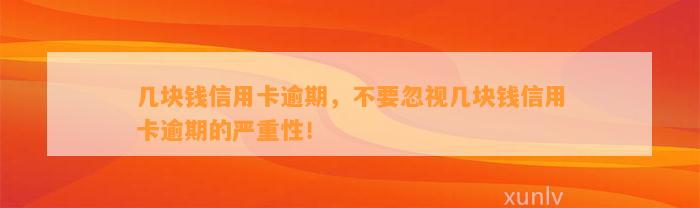 几块钱信用卡逾期，不要忽视几块钱信用卡逾期的严重性！

xunlv